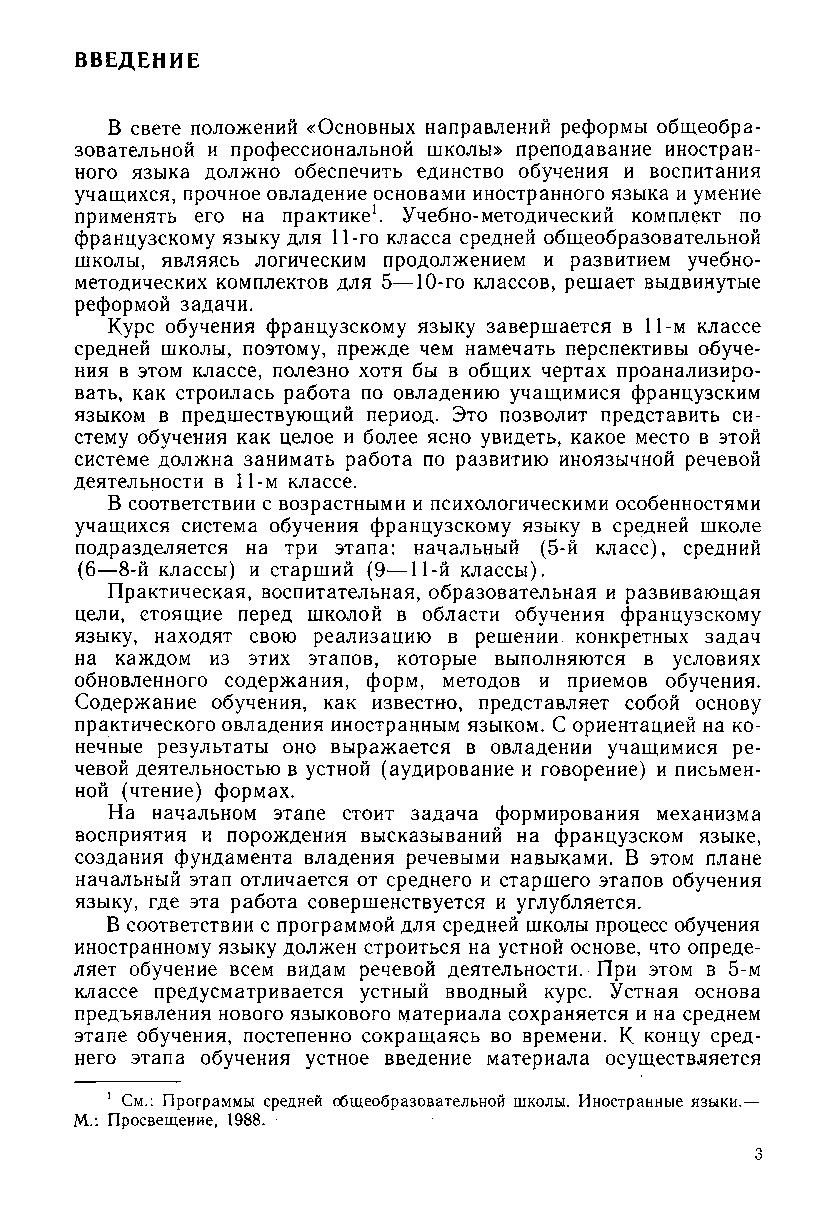 ВВЕДЕНИЕ

В свете положений «Основных направлений реформы общеобразовательной и профессиональной школы» преподавание иностранного языка должно обеспечить единство обучения и воспитания учащихся, прочное овладение основами иностранного языка и умение применять его на практике$^1$. Учебно-методический комплект по французскому языку для 11-го класса средней общеобразовательной школы, являясь логическим продолжением и развитием учебно-методических комплектов для 5—10-го классов, решает выдвинутые реформой задачи.

Курс обучения французскому языку завершается в 11-м классе средней школы, поэтому, прежде чем намечать перспективы обучения в этом классе, полезно хотя бы в общих чертах проанализировать, как строилась работа по овладению учащимися французским языком в предшествующий период. Это позволит представить систему обучения как целое и более ясно увидеть, какое место в этой системе должна занимать работа по развитию иноязычной речевой деятельности в 11-м классе.

В соответствии с возрастными и психологическими особенностями учащихся система обучения французскому языку в средней школе подразделяется на три этапа: начальный (5-й класс), средний (6—8-й классы) и старший (9—11-й классы).

Практическая, воспитательная, образовательная и развивающая цели, стоящие перед школой в области обучения французскому языку, находят свою реализацию в решении конкретных задач на каждом из этих этапов, которые выполняются в условиях обновленного содержания, форм, методов и приемов обучения. Содержание обучения, как известно, представляет собой основу практического овладения иностранным языком. С ориентацией на конечные результаты оно выражается в овладении учащимися речевой деятельностью в устной (аудирование и говорение) и письменной (чтение) формах.

На начальном этапе стоит задача формирования механизма восприятия и порождения высказываний на французском языке, создания фундамента владения речевыми навыками. В этом плане начальный этап отличается от среднего и старшего этапов обучения языку, где эта работа совершенствуется и углубляется.

В соответствии с программой для средней школы процесс обучения иностранному языку должен строиться на устной основе, что определяет обучение всем видам речевой деятельности. При этом в 5-м классе предусматривается устный вводный курс. Устная основа предъявления нового языкового материала сохраняется и на среднем этапе обучения, постепенно сокращаясь во времени. К концу среднего этапа обучения устное введение материала осуществляется

$^1$ См.: Программы средней общеобразовательной школы. Иностранные языки.— М.: Просвещение, 1988.

3